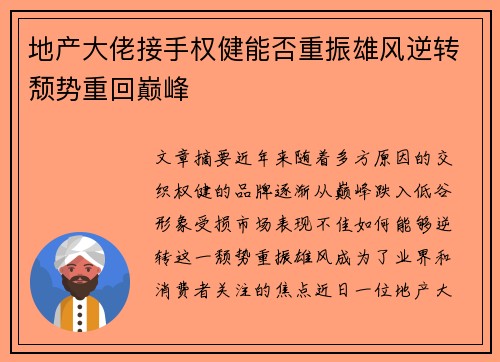 地产大佬接手权健能否重振雄风逆转颓势重回巅峰

文章摘要近年来随着多方原因的交织权健的品牌逐渐从巅峰跌入低谷形象受损市场表现不佳如何能够逆转这一颓势重振雄风成为了业界和消费者关注的焦点近日一位地产大